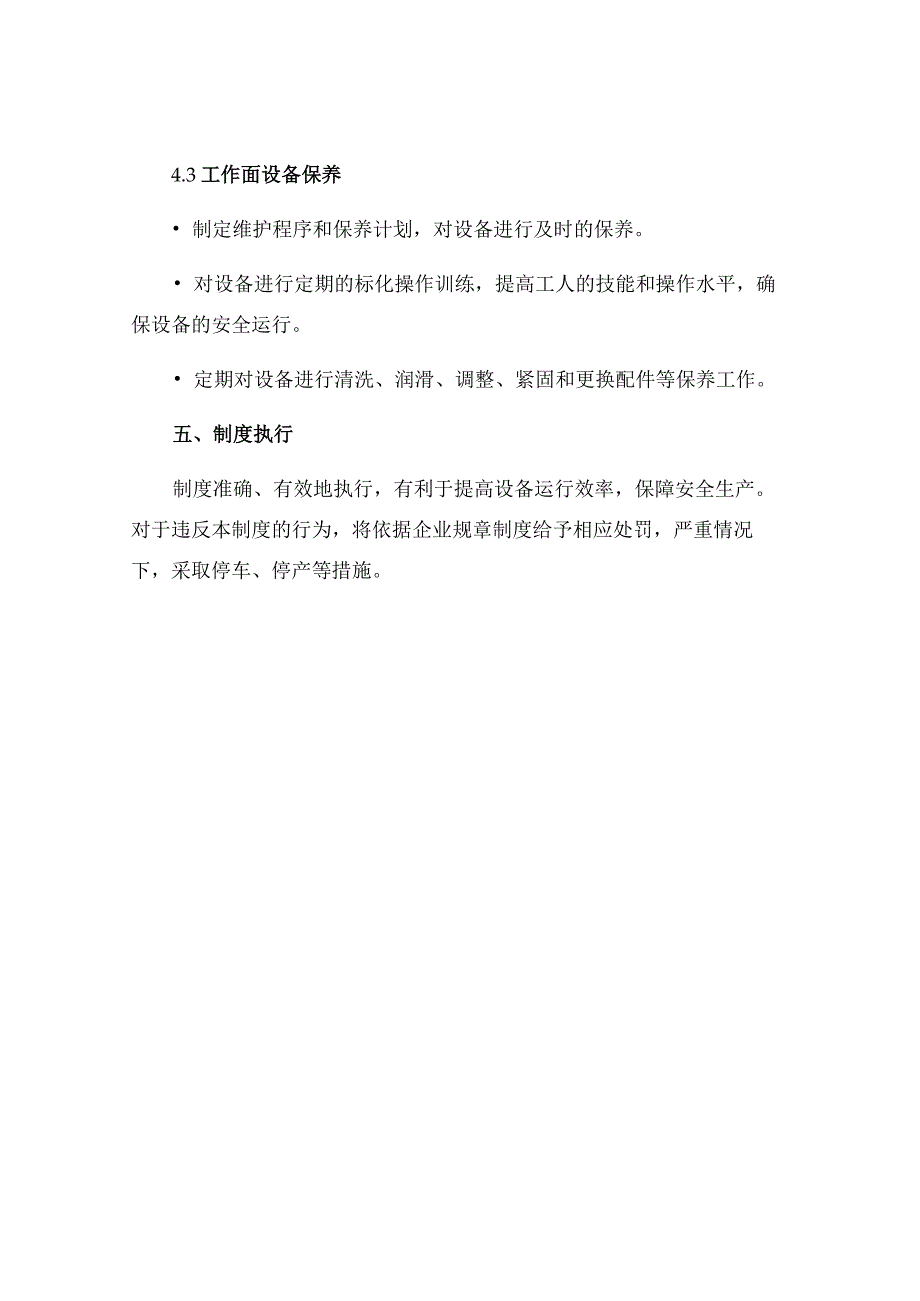 4.3 工作面设备保养

• 制定维护程序和保养计划，对设备进行及时的保养。

• 对设备进行定期的标化操作训练，提高工人的技能和操作水平，确保设备的安全运行。

• 定期对设备进行清洗、润滑、调整、紧固和更换配件等保养工作。

五、制度执行

制度准确、有效地执行，有利于提高设备运行效率，保障安全生产。对于违反本制度的行为，将依据企业规章制度给予相应处罚，严重情况下，采取停车、停产等措施。